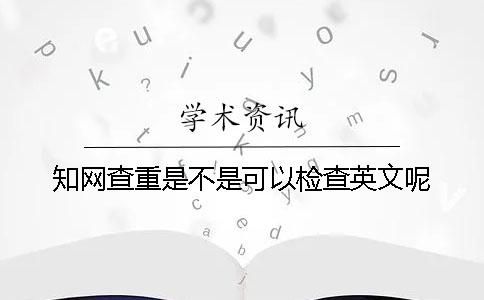 学术资讯

知网查重是不是可以检查英文呢